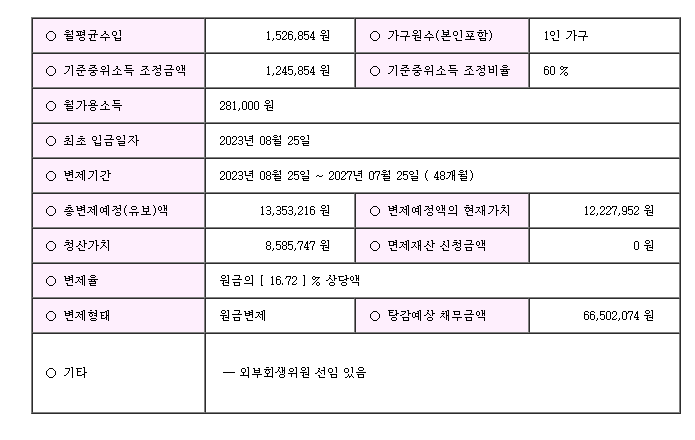 | ○ 월평균수입 | 1,526,854 원 | ○ 가구원수(본인포함) | 1인 가구 |
|---|---|---|---|
| ○ 기준중위소득 조정금액 | 1,245,854 원 | ○ 기준중위소득 조정비율 | 60 % |
| ○ 월가용소득 | 281,000 원 | | |
| ○ 최초 입금일자 | 2023년 08월 25일 | | |
| ○ 변제기간 | 2023년 08월 25일 ~ 2027년 07월 25일 ( 48개월) | | |
| ○ 총변제예정(유보)액 | 13,353,216 원 | ○ 변제예정액의 현재가치 | 12,227,952 원 |
| ○ 청산가치 | 8,585,747 원 | ○ 면제재산 신청금액 | 0 원 |
| ○ 변제율 | 원금의 [ 16.72 ] % 상당액 | | |
| ○ 변제형태 | 원금변제 | ○ 탕감예상 채무금액 | 66,502,074 원 |
| ○ 기타 | — 외부회생위원 선임 있음 | | |